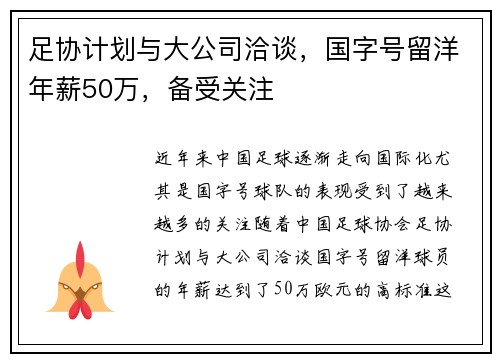 足协计划与大公司洽谈，国字号留洋年薪50万，备受关注

近年来中国足球逐渐走向国际化尤其是国字号球队的表现受到了越来越多的关注随着中国足球协会足协计划与大公司洽谈国字号留洋球员的年薪达到了50万欧元的高标准这